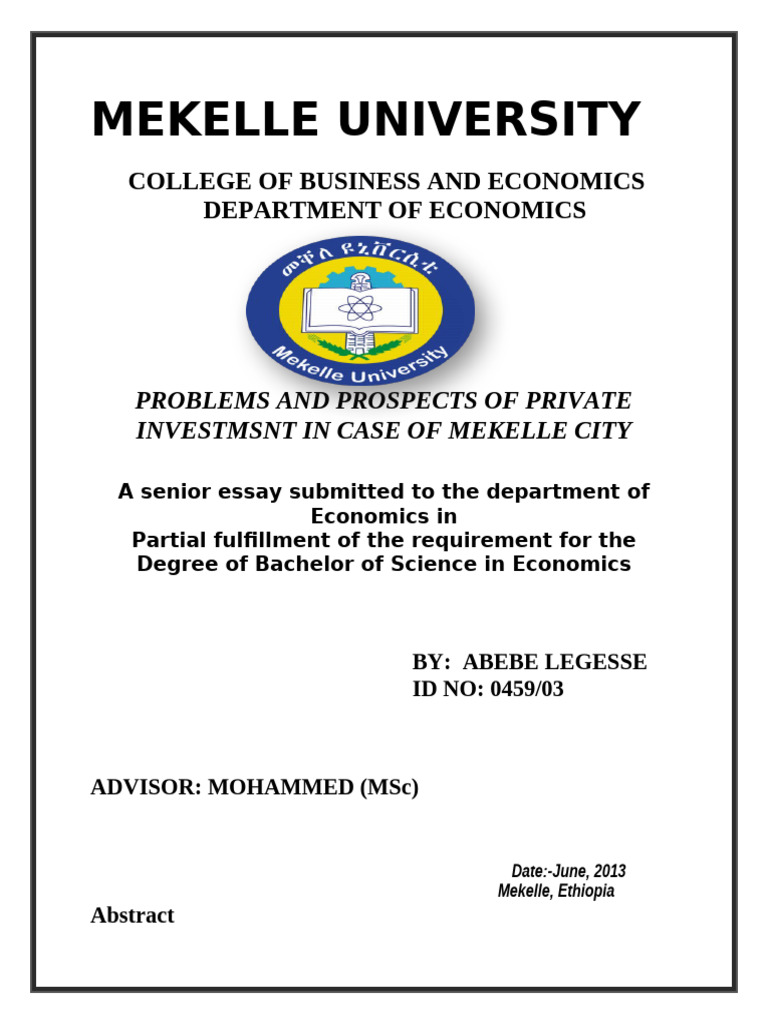 MEKELLE UNIVERSITY

COLLEGE OF BUSINESS AND ECONOMICS
DEPARTMENT OF ECONOMICS

መቐለ ዩኒቨርሲቲ

Mekelle University

PROBLEMS AND PROSPECTS OF PRIVATE INVESTMSNT IN CASE OF MEKELLE CITY

A senior essay submitted to the department of Economics in
Partial fulfillment of the requirement for the Degree of Bachelor of Science in Economics

BY: ABEBE LEGESSE
ID NO: 0459/03

ADVISOR: MOHAMMED (MSc)

Date:-June, 2013
Mekelle, Ethiopia

Abstract